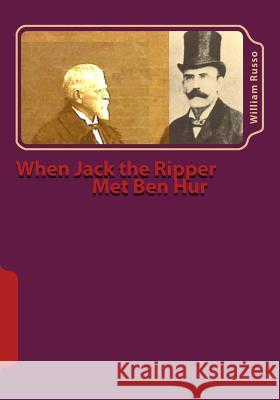 William Russo

When Jack the Ripper Met Ben Hur

Kraina Książek